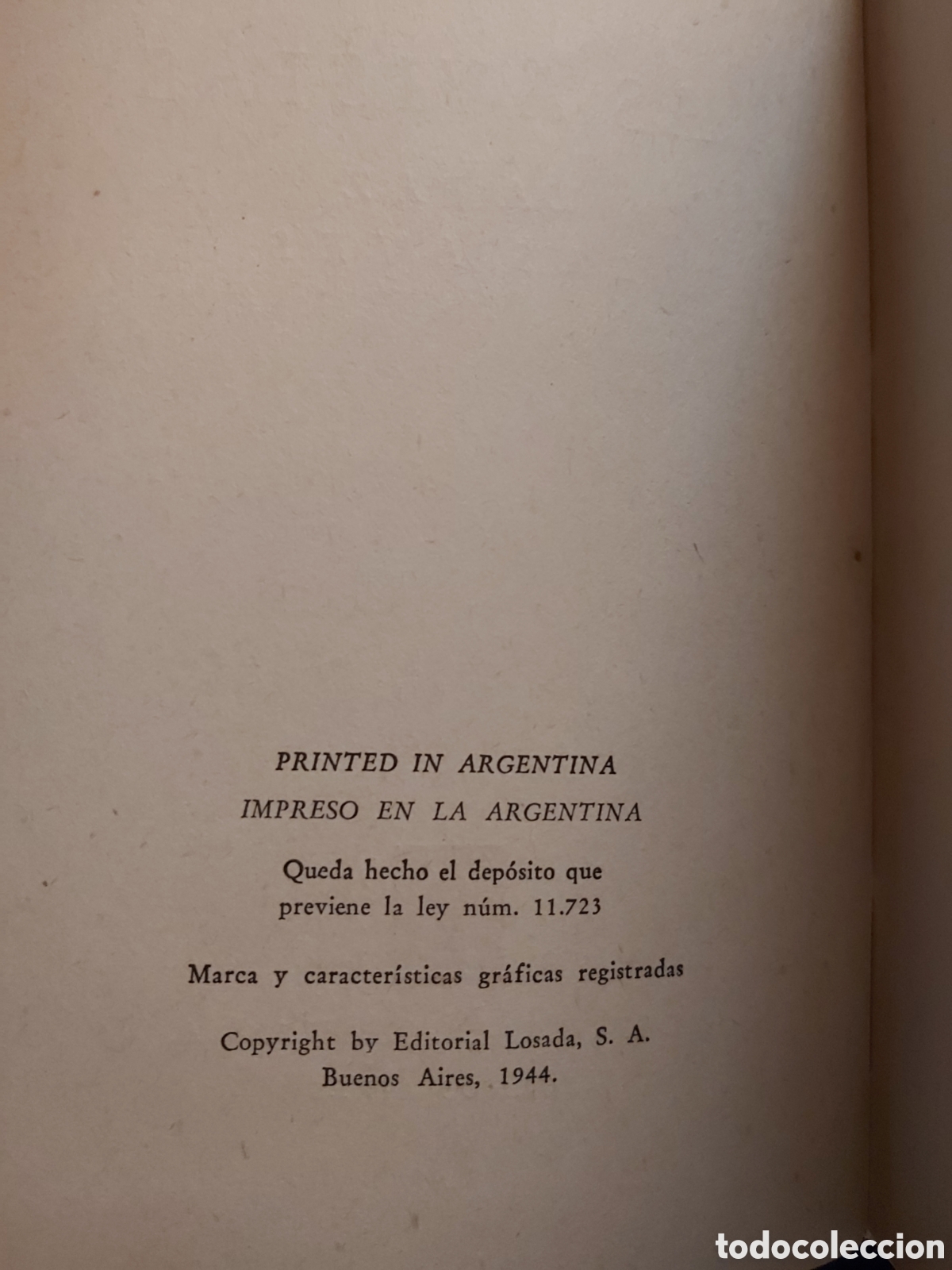 PRINTED IN ARGENTINA

IMPRESO EN LA ARGENTINA

Queda hecho el depósito que previene la ley núm. 11.723

Marca y características gráficas registradas

Copyright by Editorial Losada, S. A. Buenos Aires, 1944.

todocoleccion